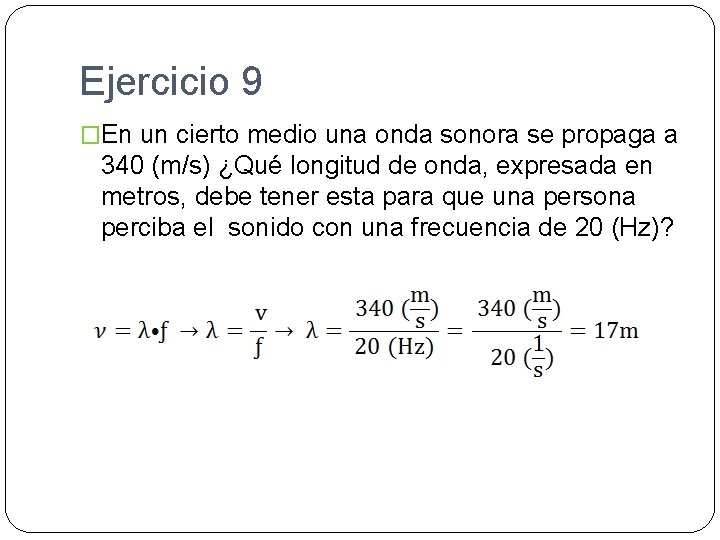 Ejercicio 9

En un cierto medio una onda sonora se propaga a 340 (m/s) ¿Qué longitud de onda, expresada en metros, debe tener esta para que una persona perciba el sonido con una frecuencia de 20 (Hz)?

$\nu = \lambda \bullet f \rightarrow \lambda = \frac{v}{f} \rightarrow \lambda = \frac{340\ (\frac{m}{s})}{20\ (Hz)} = \frac{340\ (\frac{m}{s})}{20\ (\frac{1}{s})} = 17m$